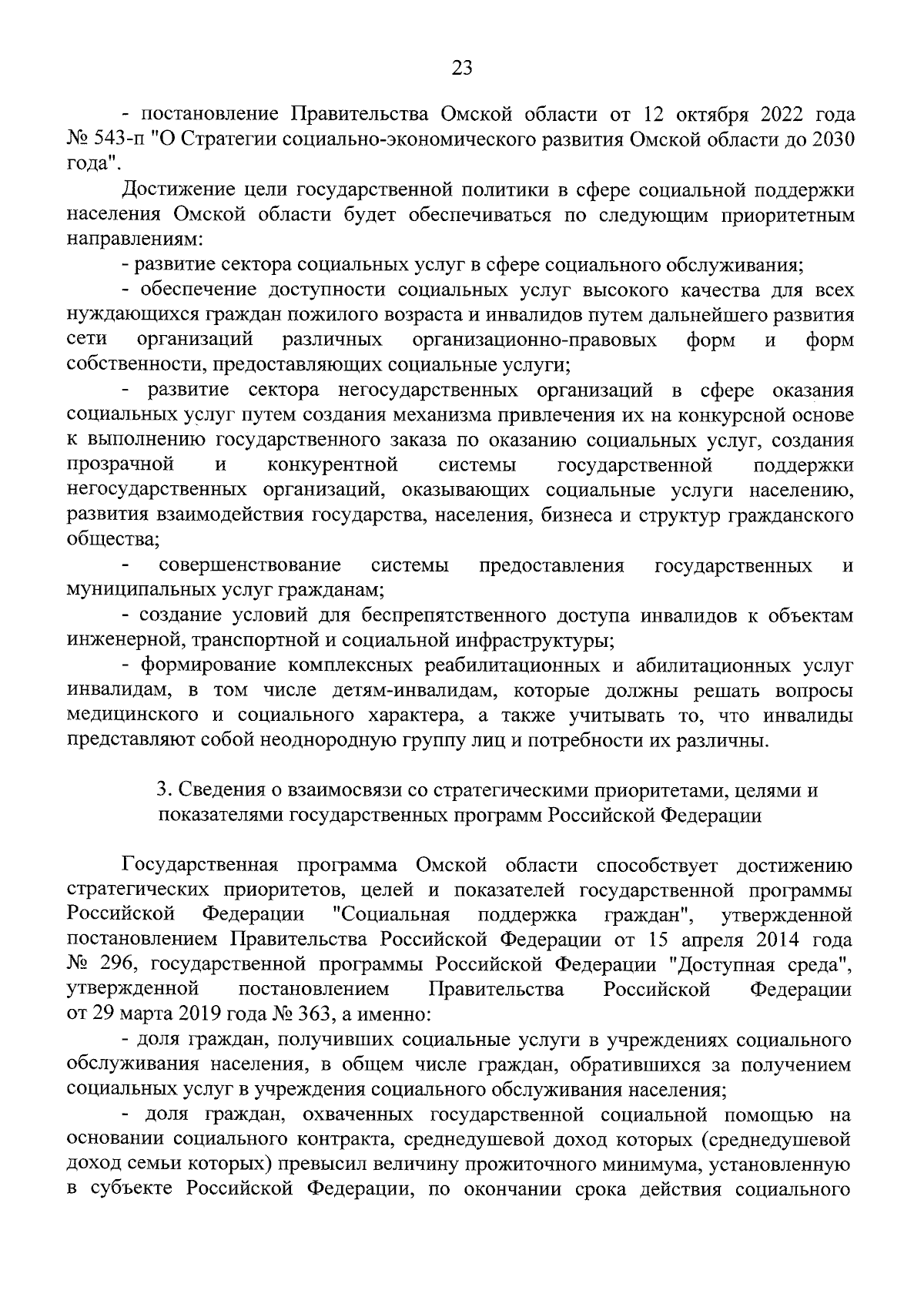 23

- постановление Правительства Омской области от 12 октября 2022 года № 543-п "О Стратегии социально-экономического развития Омской области до 2030 года".

Достижение цели государственной политики в сфере социальной поддержки населения Омской области будет обеспечиваться по следующим приоритетным направлениям:

- развитие сектора социальных услуг в сфере социального обслуживания;

- обеспечение доступности социальных услуг высокого качества для всех нуждающихся граждан пожилого возраста и инвалидов путем дальнейшего развития сети организаций различных организационно-правовых форм и форм собственности, предоставляющих социальные услуги;

- развитие сектора негосударственных организаций в сфере оказания социальных услуг путем создания механизма привлечения их на конкурсной основе к выполнению государственного заказа по оказанию социальных услуг, создания прозрачной и конкурентной системы государственной поддержки негосударственных организаций, оказывающих социальные услуги населению, развития взаимодействия государства, населения, бизнеса и структур гражданского общества;

- совершенствование системы предоставления государственных и муниципальных услуг гражданам;

- создание условий для беспрепятственного доступа инвалидов к объектам инженерной, транспортной и социальной инфраструктуры;

- формирование комплексных реабилитационных и абилитационных услуг инвалидам, в том числе детям-инвалидам, которые должны решать вопросы медицинского и социального характера, а также учитывать то, что инвалиды представляют собой неоднородную группу лиц и потребности их различны.

3. Сведения о взаимосвязи со стратегическими приоритетами, целями и показателями государственных программ Российской Федерации

Государственная программа Омской области способствует достижению стратегических приоритетов, целей и показателей государственной программы Российской Федерации "Социальная поддержка граждан", утвержденной постановлением Правительства Российской Федерации от 15 апреля 2014 года № 296, государственной программы Российской Федерации "Доступная среда", утвержденной постановлением Правительства Российской Федерации от 29 марта 2019 года № 363, а именно:

- доля граждан, получивших социальные услуги в учреждениях социального обслуживания населения, в общем числе граждан, обратившихся за получением социальных услуг в учреждения социального обслуживания населения;

- доля граждан, охваченных государственной социальной помощью на основании социального контракта, среднедушевой доход которых (среднедушевой доход семьи которых) превысил величину прожиточного минимума, установленную в субъекте Российской Федерации, по окончании срока действия социального